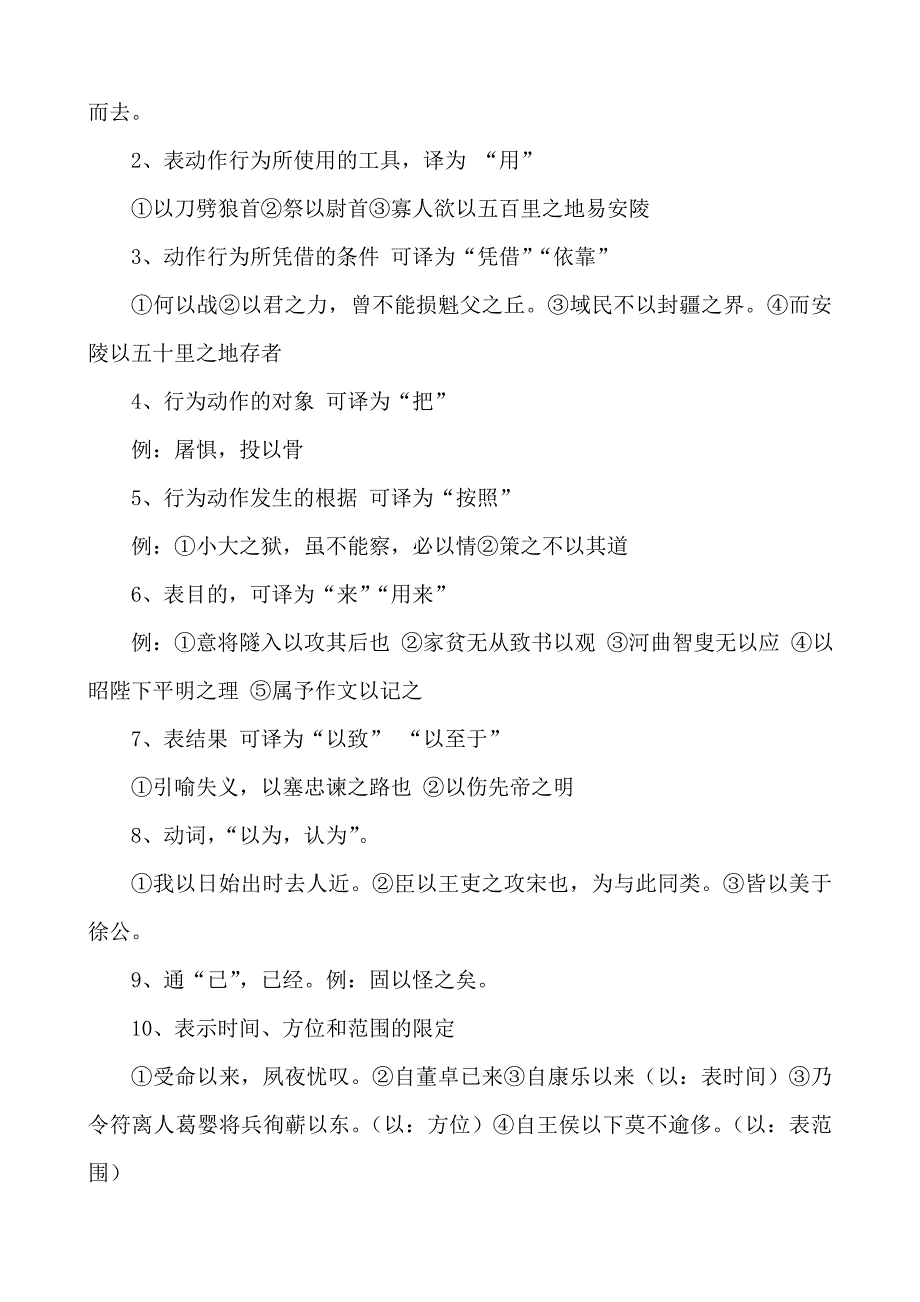 而去。

2、表动作行为所使用的工具，译为 “用”

①以刀劈狼首②祭以尉首③寡人欲以五百里之地易安陵

3、动作行为所凭借的条件 可译为“凭借”“依靠”

①何以战②以君之力，曾不能损魁父之丘。③域民不以封疆之界。④而安陵以五十里之地存者

4、行为动作的对象 可译为“把”

例：屠惧，投以骨

5、行为动作发生的根据 可译为“按照”

例：①小大之狱，虽不能察，必以情②策之不以其道

6、表目的，可译为“来”“用来”

例：①意将隧入以攻其后也 ②家贫无从致书以观 ③河曲智叟无以应 ④以昭陛下平明之理 ⑤属予作文以记之

7、表结果 可译为“以致” “以至于”

①引喻失义，以塞忠谏之路也 ②以伤先帝之明

8、动词，“以为，认为”。

①我以日始出时去人近。②臣以王吏之攻宋也，为与此同类。③皆以美于徐公。

9、通“已”，已经。例：固以怪之矣。

10、表示时间、方位和范围的限定

①受命以来，夙夜忧叹。②自董卓已来③自康乐以来（以：表时间）③乃令符离人葛婴将兵徇蕲以东。（以：方位）④自王侯以下莫不逾侈。（以：表范围）